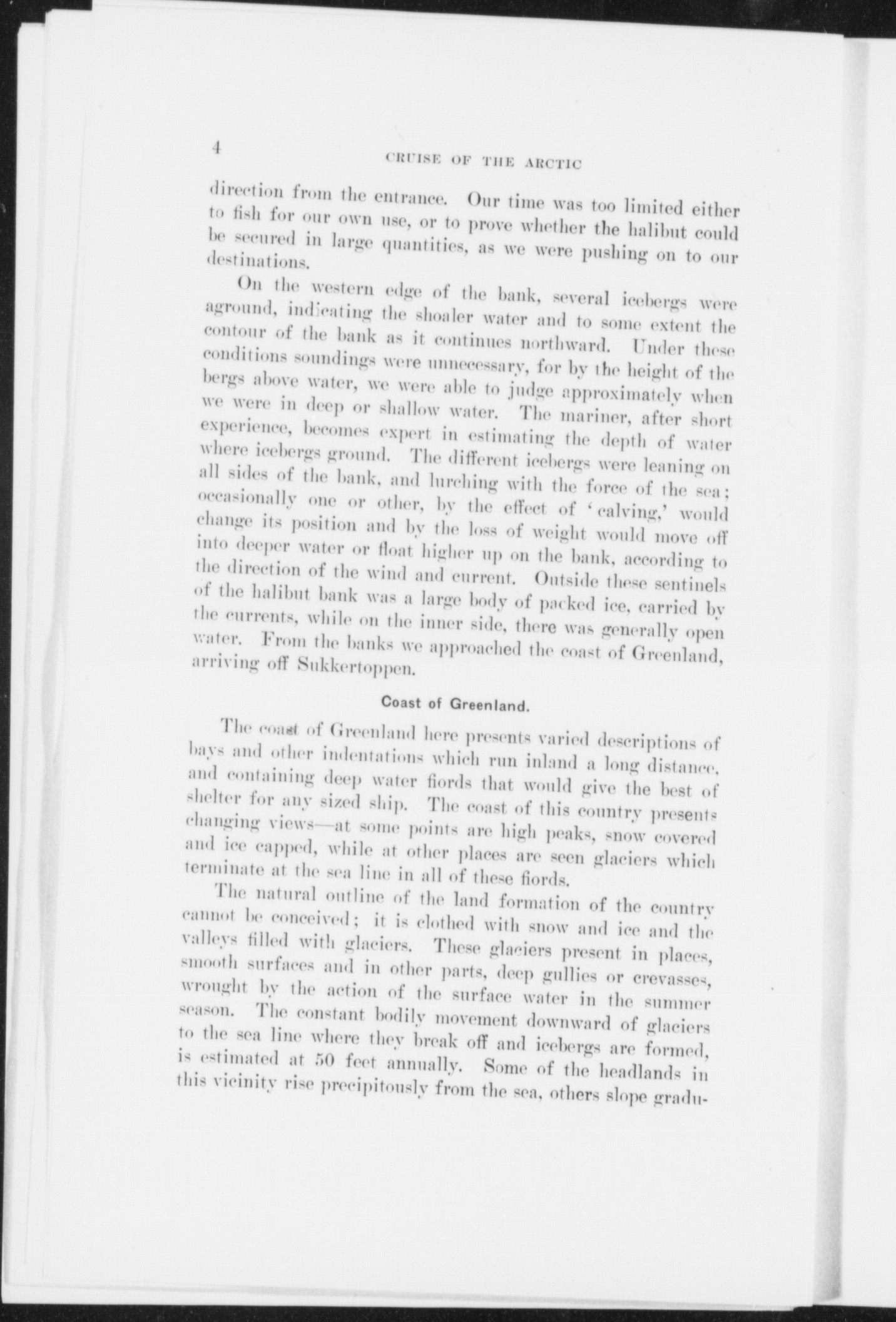 4 CRUISE OF THE ARCTIC

direction from the entrance. Our time was too limited either to fish for our own use, or to prove whether the halibut could be secured in large quantities, as we were pushing on to our destinations.

On the western edge of the bank, several icebergs were aground, indicating the shoaler water and to some extent the contour of the bank as it continues northward. Under these conditions soundings were unnecessary, for by the height of the bergs above water, we were able to judge approximately when we were in deep or shallow water. The mariner, after short experience, becomes expert in estimating the depth of water where icebergs ground. The different icebergs were leaning on all sides of the bank, and lurching with the force of the sea; occasionally one or other, by the effect of 'calving,' would change its position and by the loss of weight would move off into deeper water or float higher up on the bank, according to the direction of the wind and current. Outside these sentinels of the halibut bank was a large body of packed ice, carried by the currents, while on the inner side, there was generally open water. From the banks we approached the coast of Greenland, arriving off Sukkertoppen.

Coast of Greenland.

The coast of Greenland here presents varied descriptions of bays and other indentations which run inland a long distance, and containing deep water fiords that would give the best of shelter for any sized ship. The coast of this country presents changing views—at some points are high peaks, snow covered and ice capped, while at other places are seen glaciers which terminate at the sea line in all of these fiords.

The natural outline of the land formation of the country cannot be conceived; it is clothed with snow and ice and the valleys filled with glaciers. These glaciers present in places, smooth surfaces and in other parts, deep gullies or crevasses, wrought by the action of the surface water in the summer season. The constant bodily movement downward of glaciers to the sea line where they break off and icebergs are formed, is estimated at 50 feet annually. Some of the headlands in this vicinity rise precipitously from the sea, others slope gradu-